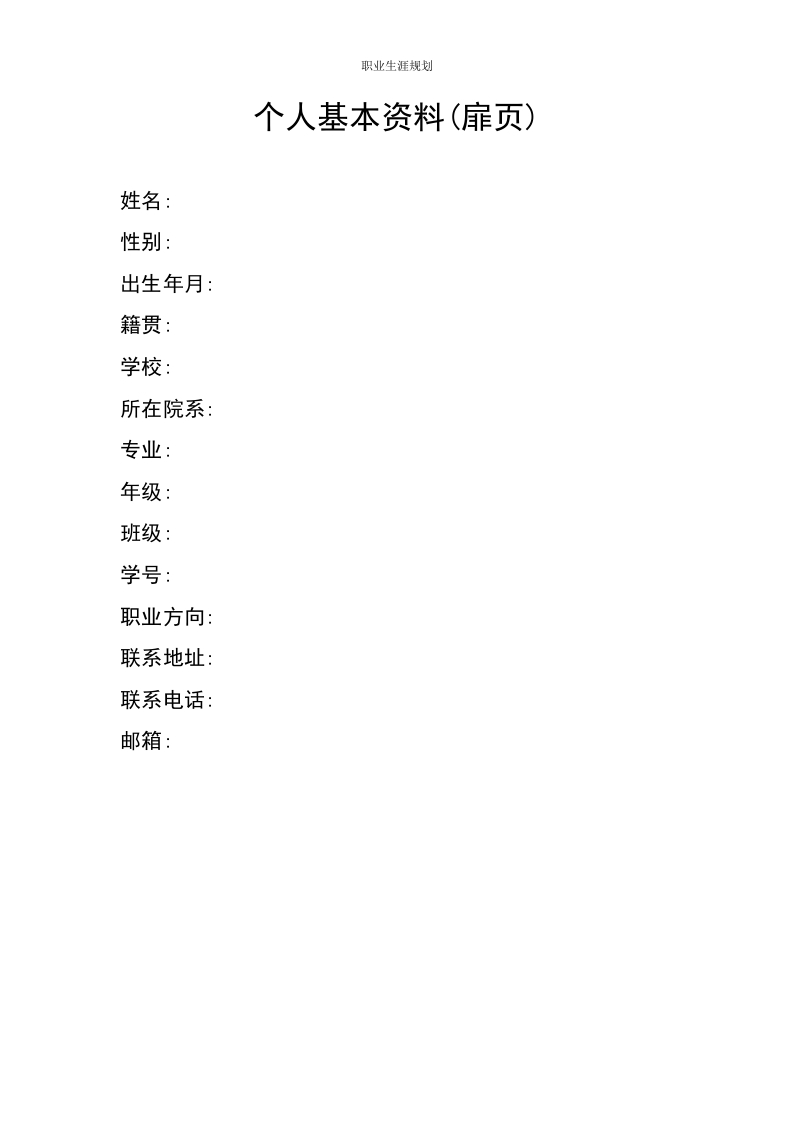 职业生涯规划

个人基本资料(扉页)

姓名:
性别:
出生年月:
籍贯:
学校:
所在院系:
专业:
年级:
班级:
学号:
职业方向:
联系地址:
联系电话:
邮箱: